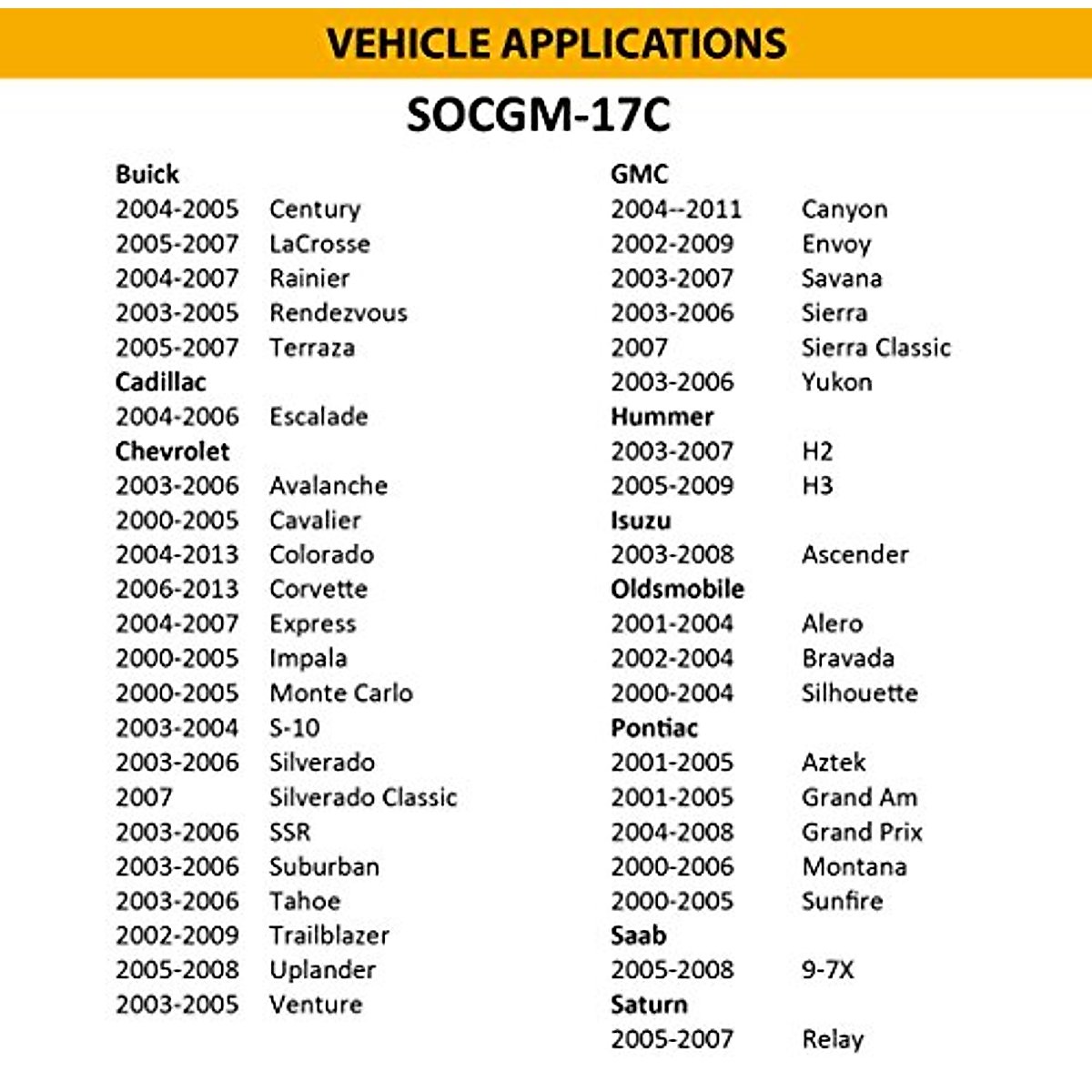 VEHICLE APPLICATIONS

SOCGM-17C

Buick
2004-2005 Century
2005-2007 LaCrosse
2004-2007 Rainier
2003-2005 Rendezvous
2005-2007 Terraza
Cadillac
2004-2006 Escalade
Chevrolet
2003-2006 Avalanche
2000-2005 Cavalier
2004-2013 Colorado
2006-2013 Corvette
2004-2007 Express
2000-2005 Impala
2000-2005 Monte Carlo
2003-2004 S-10
2003-2006 Silverado
2007 Silverado Classic
2003-2006 SSR
2003-2006 Suburban
2003-2006 Tahoe
2002-2009 Trailblazer
2005-2008 Uplander
2003-2005 Venture

GMC
2004--2011 Canyon
2002-2009 Envoy
2003-2007 Savana
2003-2006 Sierra
2007 Sierra Classic
2003-2006 Yukon
Hummer
2003-2007 H2
2005-2009 H3
Isuzu
2003-2008 Ascender
Oldsmobile
2001-2004 Alero
2002-2004 Bravada
2000-2004 Silhouette
Pontiac
2001-2005 Aztek
2001-2005 Grand Am
2004-2008 Grand Prix
2000-2006 Montana
2000-2005 Sunfire
Saab
2005-2008 9-7X
Saturn
2005-2007 Relay